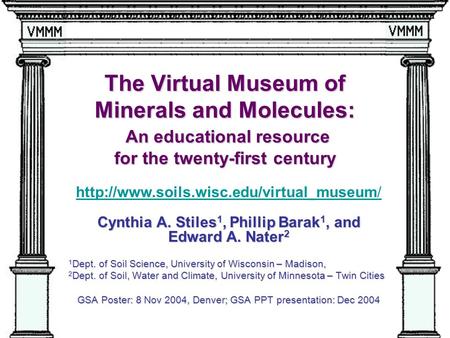 VMMM VMMM

The Virtual Museum of Minerals and Molecules:
An educational resource for the twenty-first century

http://www.soils.wisc.edu/virtual_museum/

Cynthia A. Stiles$^1$, Phillip Barak$^1$, and Edward A. Nater$^2$

$^1$Dept. of Soil Science, University of Wisconsin – Madison,
$^2$Dept. of Soil, Water and Climate, University of Minnesota – Twin Cities

GSA Poster: 8 Nov 2004, Denver; GSA PPT presentation: Dec 2004